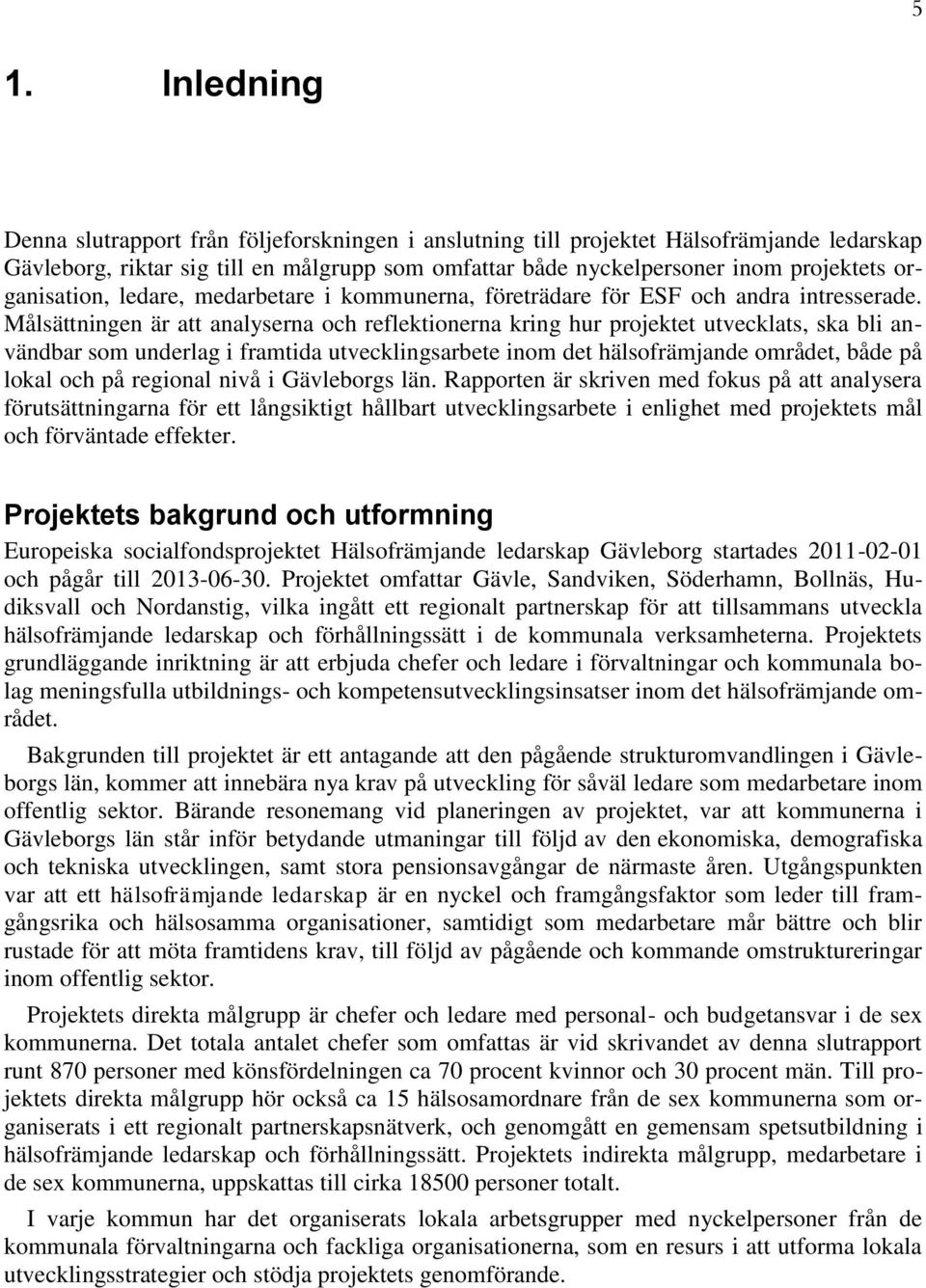 5

1. Inledning

Denna slutrapport från följeforskningen i anslutning till projektet Hälsofrämjande ledarskap Gävleborg, riktar sig till en målgrupp som omfattar både nyckelpersoner inom projektets organisation, ledare, medarbetare i kommunerna, företrädare för ESF och andra intresserade. Målsättningen är att analyserna och reflektionerna kring hur projektet utvecklats, ska bli användbar som underlag i framtida utvecklingsarbete inom det hälsofrämjande området, både på lokal och på regional nivå i Gävleborgs län. Rapporten är skriven med fokus på att analysera förutsättningarna för ett långsiktigt hållbart utvecklingsarbete i enlighet med projektets mål och förväntade effekter.

Projektets bakgrund och utformning

Europeiska socialfondsprojektet Hälsofrämjande ledarskap Gävleborg startades 2011-02-01 och pågår till 2013-06-30. Projektet omfattar Gävle, Sandviken, Söderhamn, Bollnäs, Hudiksvall och Nordanstig, vilka ingått ett regionalt partnerskap för att tillsammans utveckla hälsofrämjande ledarskap och förhållningssätt i de kommunala verksamheterna. Projektets grundläggande inriktning är att erbjuda chefer och ledare i förvaltningar och kommunala bolag meningsfulla utbildnings- och kompetensutvecklingsinsatser inom det hälsofrämjande området.

Bakgrunden till projektet är ett antagande att den pågående strukturomvandlingen i Gävleborgs län, kommer att innebära nya krav på utveckling för såväl ledare som medarbetare inom offentlig sektor. Bärande resonemang vid planeringen av projektet, var att kommunerna i Gävleborgs län står inför betydande utmaningar till följd av den ekonomiska, demografiska och tekniska utvecklingen, samt stora pensionsavgångar de närmaste åren. Utgångspunkten var att ett hälsofrämjande ledarskap är en nyckel och framgångsfaktor som leder till framgångsrika och hälsosamma organisationer, samtidigt som medarbetare mår bättre och blir rustade för att möta framtidens krav, till följd av pågående och kommande omstruktureringar inom offentlig sektor.

Projektets direkta målgrupp är chefer och ledare med personal- och budgetansvar i de sex kommunerna. Det totala antalet chefer som omfattas är vid skrivandet av denna slutrapport runt 870 personer med könsfördelningen ca 70 procent kvinnor och 30 procent män. Till projektets direkta målgrupp hör också ca 15 hälsosamordnare från de sex kommunerna som organiserats i ett regionalt partnerskapsnätverk, och genomgått en gemensam spetsutbildning i hälsofrämjande ledarskap och förhållningssätt. Projektets indirekta målgrupp, medarbetare i de sex kommunerna, uppskattas till cirka 18500 personer totalt.

I varje kommun har det organiserats lokala arbetsgrupper med nyckelpersoner från de kommunala förvaltningarna och fackliga organisationerna, som en resurs i att utforma lokala utvecklingsstrategier och stödja projektets genomförande.